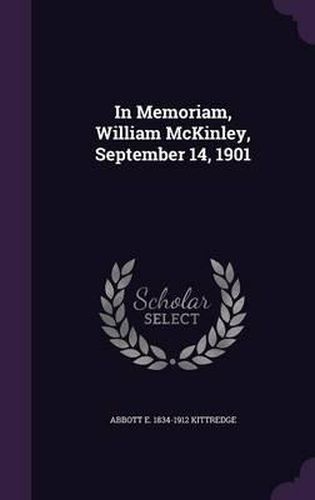 In Memoriam, William McKinley, September 14, 1901

Scholar SELECT

ABBOTT E. 1834-1912 KITTREDGE